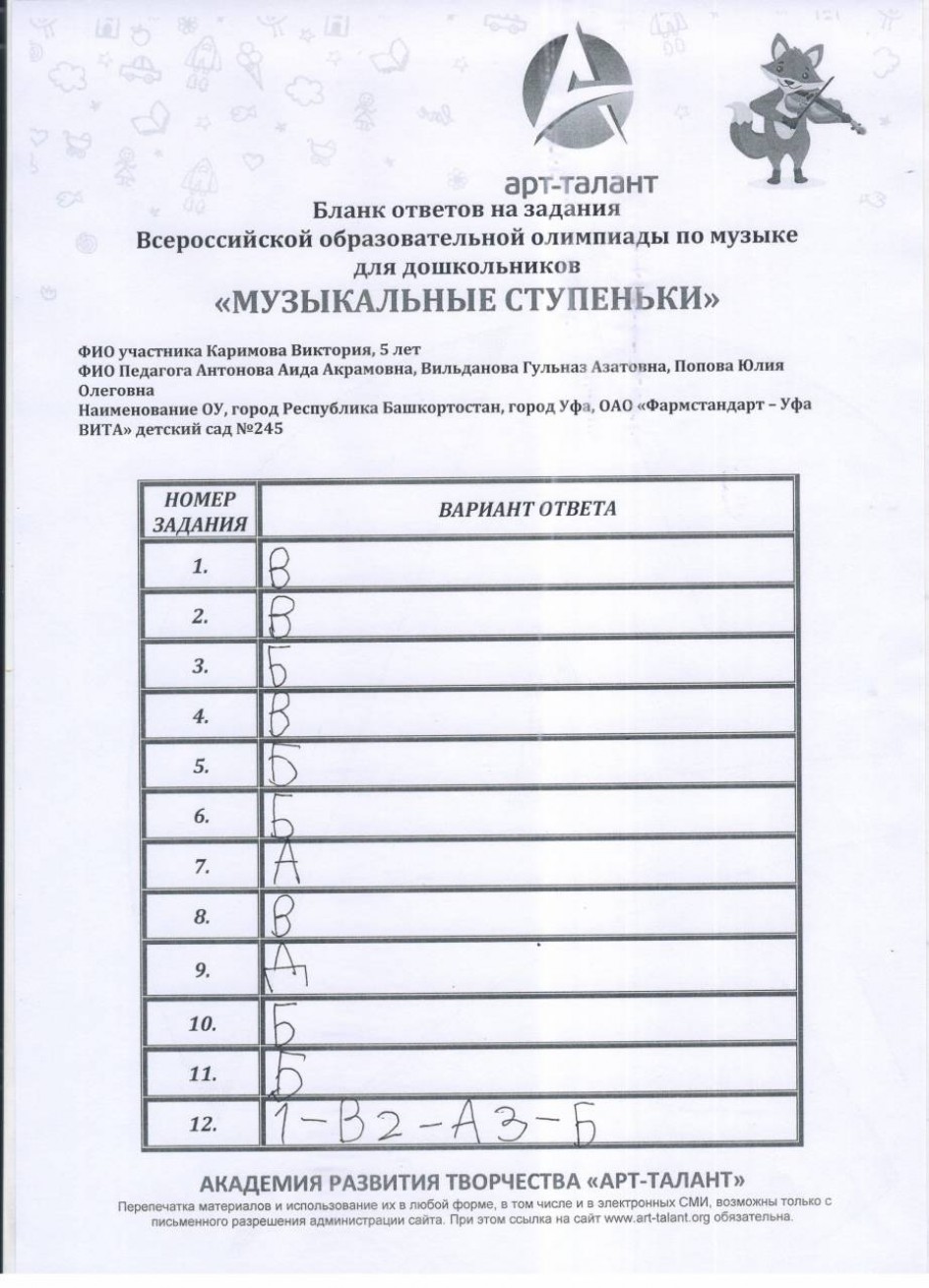 арт-талант

Бланк ответов на задания
Всероссийской образовательной олимпиады по музыке для дошкольников
«МУЗЫКАЛЬНЫЕ СТУПЕНЬКИ»

ФИО участника Каримова Виктория, 5 лет
ФИО Педагога Антонова Аида Акрамовна, Вильданова Гульназ Азатовна, Попова Юлия Олеговна
Наименование ОУ, город Республика Башкортостан, город Уфа, ОАО «Фармстандарт – Уфа ВИТА» детский сад №245

| НОМЕР ЗАДАНИЯ | ВАРИАНТ ОТВЕТА |
|---|---|
| 1. | В |
| 2. | В |
| 3. | Б |
| 4. | В |
| 5. | Б |
| 6. | Б |
| 7. | А |
| 8. | В |
| 9. | А |
| 10. | Б |
| 11. | Б |
| 12. | 1-В 2-А 3-Б |

АКАДЕМИЯ РАЗВИТИЯ ТВОРЧЕСТВА «АРТ-ТАЛАНТ»
Перепечатка материалов и использование их в любой форме, в том числе и в электронных СМИ, возможны только с письменного разрешения администрации сайта. При этом ссылка на сайт www.art-talant.org обязательна.